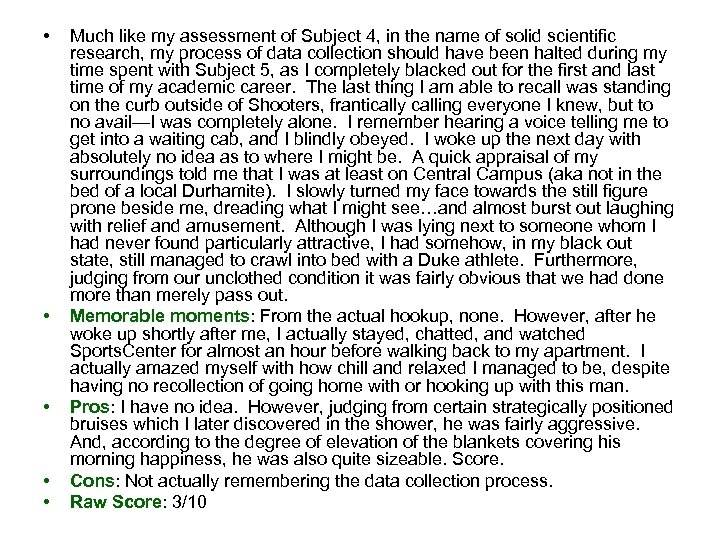 • Much like my assessment of Subject 4, in the name of solid scientific research, my process of data collection should have been halted during my time spent with Subject 5, as I completely blacked out for the first and last time of my academic career. The last thing I am able to recall was standing on the curb outside of Shooters, frantically calling everyone I knew, but to no avail—I was completely alone. I remember hearing a voice telling me to get into a waiting cab, and I blindly obeyed. I woke up the next day with absolutely no idea as to where I might be. A quick appraisal of my surroundings told me that I was at least on Central Campus (aka not in the bed of a local Durhamite). I slowly turned my face towards the still figure prone beside me, dreading what I might see…and almost burst out laughing with relief and amusement. Although I was lying next to someone whom I had never found particularly attractive, I had somehow, in my black out state, still managed to crawl into bed with a Duke athlete. Furthermore, judging from our unclothed condition it was fairly obvious that we had done more than merely pass out.
• Memorable moments: From the actual hookup, none. However, after he woke up shortly after me, I actually stayed, chatted, and watched SportsCenter for almost an hour before walking back to my apartment. I actually amazed myself with how chill and relaxed I managed to be, despite having no recollection of going home with or hooking up with this man.
• Pros: I have no idea. However, judging from certain strategically positioned bruises which I later discovered in the shower, he was fairly aggressive. And, according to the degree of elevation of the blankets covering his morning happiness, he was also quite sizeable. Score.
• Cons: Not actually remembering the data collection process.
• Raw Score: 3/10